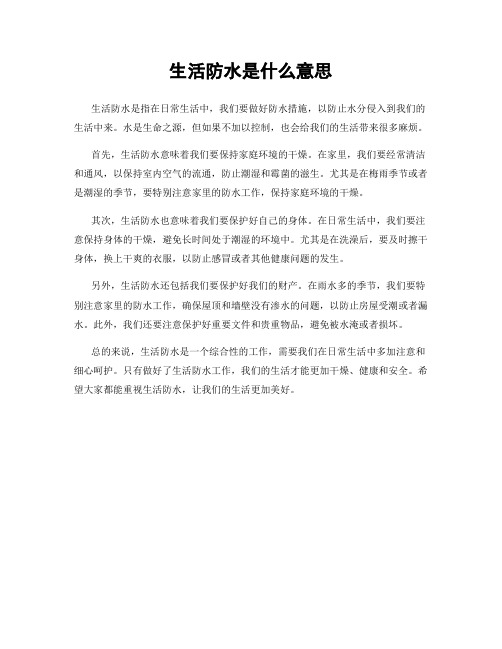 生活防水是什么意思

生活防水是指在日常生活中，我们要做好防水措施，以防止水分侵入到我们的生活中来。水是生命之源，但如果不加以控制，也会给我们的生活带来很多麻烦。

首先，生活防水意味着我们要保持家庭环境的干燥。在家里，我们要经常清洁和通风，以保持室内空气的流通，防止潮湿和霉菌的滋生。尤其是在梅雨季节或者是潮湿的季节，要特别注意家里的防水工作，保持家庭环境的干燥。

其次，生活防水也意味着我们要保护好自己的身体。在日常生活中，我们要注意保持身体的干燥，避免长时间处于潮湿的环境中。尤其是在洗澡后，要及时擦干身体，换上干爽的衣服，以防止感冒或者其他健康问题的发生。

另外，生活防水还包括我们要保护好我们的财产。在雨水多的季节，我们要特别注意家里的防水工作，确保屋顶和墙壁没有渗水的问题，以防止房屋受潮或者漏水。此外，我们还要注意保护好重要文件和贵重物品，避免被水淹或者损坏。

总的来说，生活防水是一个综合性的工作，需要我们在日常生活中多加注意和细心呵护。只有做好了生活防水工作，我们的生活才能更加干燥、健康和安全。希望大家都能重视生活防水，让我们的生活更加美好。